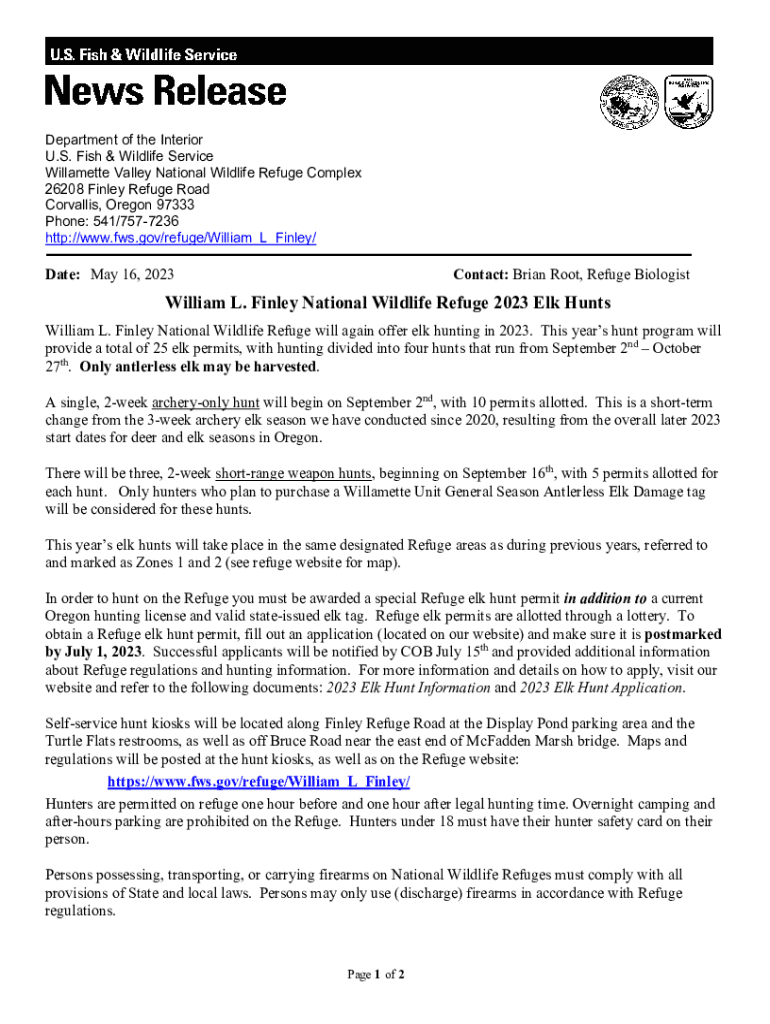 U.S. Fish & Wildlife Service

News Release

Department of the Interior
U.S. Fish & Wildlife Service
Willamette Valley National Wildlife Refuge Complex
26208 Finley Refuge Road
Corvallis, Oregon 97333
Phone: 541/757-7236
http://www.fws.gov/refuge/William_L_Finley/

Date: May 16, 2023 Contact: Brian Root, Refuge Biologist

William L. Finley National Wildlife Refuge 2023 Elk Hunts

William L. Finley National Wildlife Refuge will again offer elk hunting in 2023. This year's hunt program will provide a total of 25 elk permits, with hunting divided into four hunts that run from September 2$^{nd}$ – October 27$^{th}$. Only antlerless elk may be harvested.

A single, 2-week archery-only hunt will begin on September 2$^{nd}$, with 10 permits allotted. This is a short-term change from the 3-week archery elk season we have conducted since 2020, resulting from the overall later 2023 start dates for deer and elk seasons in Oregon.

There will be three, 2-week short-range weapon hunts, beginning on September 16$^{th}$, with 5 permits allotted for each hunt. Only hunters who plan to purchase a Willamette Unit General Season Antlerless Elk Damage tag will be considered for these hunts.

This year's elk hunts will take place in the same designated Refuge areas as during previous years, referred to and marked as Zones 1 and 2 (see refuge website for map).

In order to hunt on the Refuge you must be awarded a special Refuge elk hunt permit in addition to a current Oregon hunting license and valid state-issued elk tag. Refuge elk permits are allotted through a lottery. To obtain a Refuge elk hunt permit, fill out an application (located on our website) and make sure it is postmarked by July 1, 2023. Successful applicants will be notified by COB July 15$^{th}$ and provided additional information about Refuge regulations and hunting information. For more information and details on how to apply, visit our website and refer to the following documents: 2023 Elk Hunt Information and 2023 Elk Hunt Application.

Self-service hunt kiosks will be located along Finley Refuge Road at the Display Pond parking area and the Turtle Flats restrooms, as well as off Bruce Road near the east end of McFadden Marsh bridge. Maps and regulations will be posted at the hunt kiosks, as well as on the Refuge website:
https://www.fws.gov/refuge/William_L_Finley/
Hunters are permitted on refuge one hour before and one hour after legal hunting time. Overnight camping and after-hours parking are prohibited on the Refuge. Hunters under 18 must have their hunter safety card on their person.

Persons possessing, transporting, or carrying firearms on National Wildlife Refuges must comply with all provisions of State and local laws. Persons may only use (discharge) firearms in accordance with Refuge regulations.

Page 1 of 2